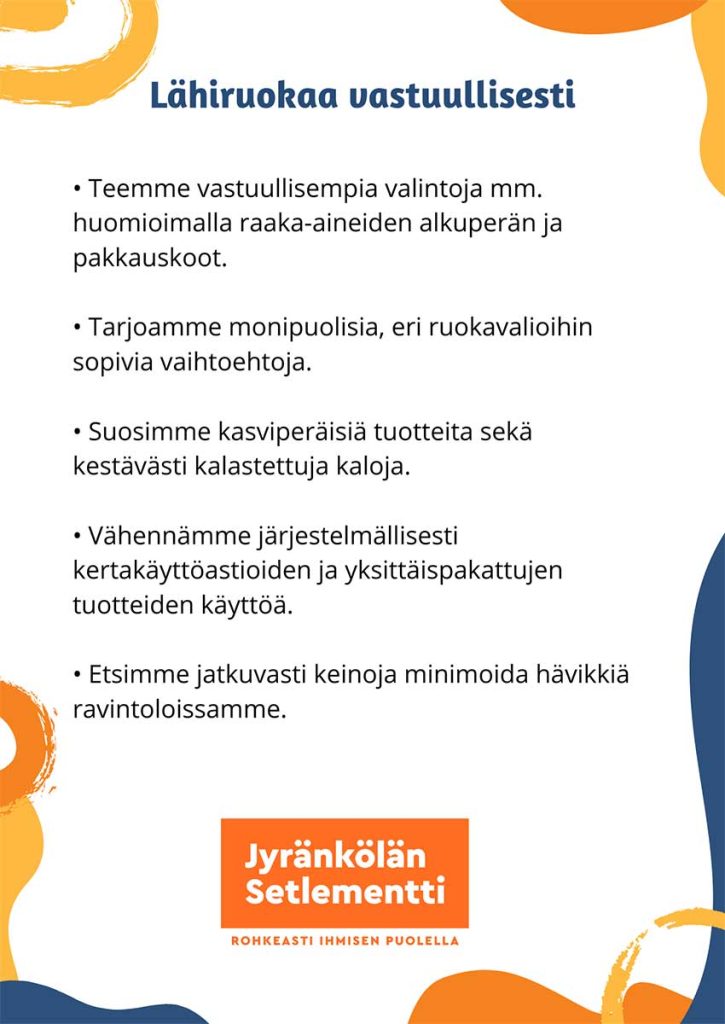 Lähiruokaa vastuullisesti

• Teemme vastuullisempia valintoja mm. huomioimalla raaka-aineiden alkuperän ja pakkauskoot.

• Tarjoamme monipuolisia, eri ruokavalioihin sopivia vaihtoehtoja.

• Suosimme kasviperäisiä tuotteita sekä kestävästi kalastettuja kaloja.

• Vähennämme järjestelmällisesti kertakäyttöastioiden ja yksittäispakattujen tuotteiden käyttöä.

• Etsimme jatkuvasti keinoja minimoida hävikkiä ravintoloissamme.

Jyränkölän Setlementti

ROHKEASTI IHMISEN PUOLELLA